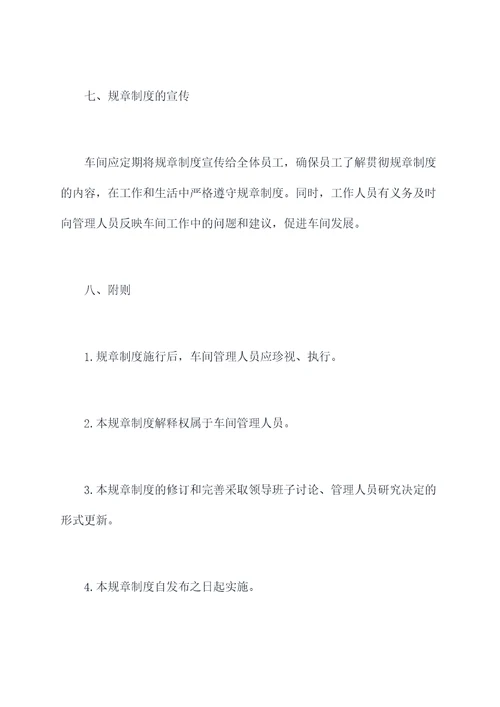 七、规章制度的宣传

车间应定期将规章制度宣传给全体员工，确保员工了解贯彻规章制度的内容，在工作和生活中严格遵守规章制度。同时，工作人员有义务及时向管理人员反映车间工作中的问题和建议，促进车间发展。

八、附则

1.规章制度施行后，车间管理人员应珍视、执行。

2.本规章制度解释权属于车间管理人员。

3.本规章制度的修订和完善采取领导班子讨论、管理人员研究决定的形式更新。

4.本规章制度自发布之日起实施。